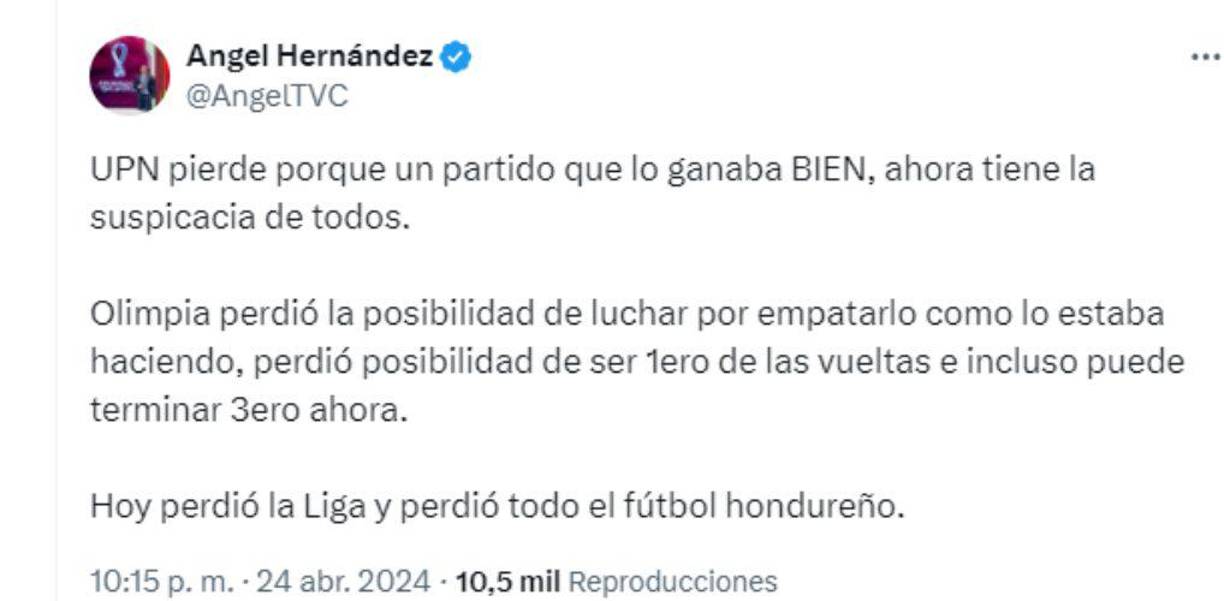 Angel Hernández
@AngelTVC

UPN pierde porque un partido que lo ganaba BIEN, ahora tiene la suspicacia de todos.

Olimpia perdió la posibilidad de luchar por empatarlo como lo estaba haciendo, perdió posibilidad de ser 1ero de las vueltas e incluso puede terminar 3ero ahora.

Hoy perdió la Liga y perdió todo el fútbol hondureño.

10:15 p. m. · 24 abr. 2024 · 10,5 mil Reproducciones